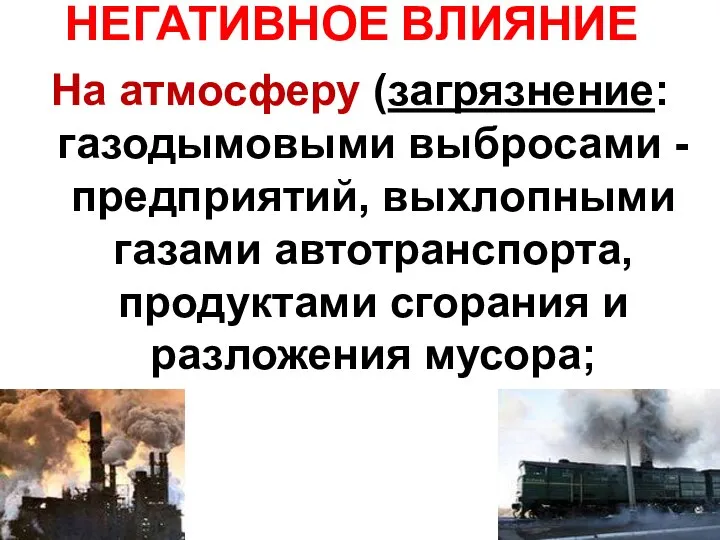 НЕГАТИВНОЕ ВЛИЯНИЕ

На атмосферу (загрязнение: газодымовыми выбросами - предприятий, выхлопными газами автотранспорта, продуктами сгорания и разложения мусора;